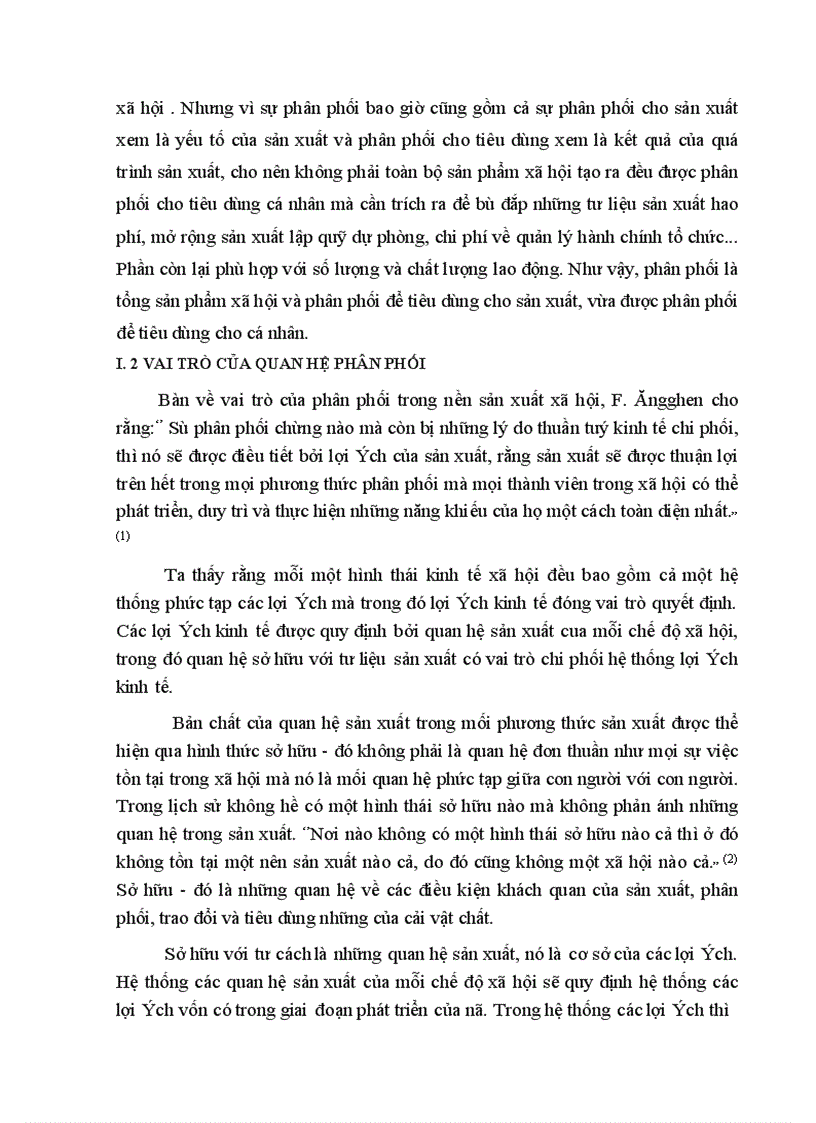 xã hội . Nhưng vì sự phân phối bao giờ cũng gồm cả sự phân phối cho sản xuất xem là yếu tố của sản xuất và phân phối cho tiêu dùng xem là kết quả của quá trình sản xuất, cho nên không phải toàn bộ sản phẩm xã hội tạo ra đều được phân phối cho tiêu dùng cá nhân mà cần trích ra để bù đắp những tư liệu sản xuất hao phí, mở rộng sản xuất lập quỹ dự phòng, chi phí về quản lý hành chính tổ chức... Phần còn lại phù hợp với số lượng và chất lượng lao động. Như vậy, phân phối là tổng sản phẩm xã hội và phân phối để tiêu dùng cho sản xuất, vừa được phân phối để tiêu dùng cho cá nhân.

I. 2 VAI TRÒ CỦA QUAN HỆ PHÂN PHỐI

Bàn về vai trò của phân phối trong nền sản xuất xã hội, F. Ăngghen cho rằng:" Sù phân phối chừng nào mà còn bị những lý do thuần tuý kinh tế chi phối, thì nó sẽ được điều tiết bởi lợi Ých của sản xuất, rằng sản xuất sẽ được thuận lợi trên hết trong mọi phương thức phân phối mà mọi thành viên trong xã hội có thể phát triển, duy trì và thực hiện những năng khiếu của họ một cách toàn diện nhất.» (1)

Ta thấy rằng mỗi một hình thái kinh tế xã hội đều bao gồm cả một hệ thống phức tạp các lợi Ých mà trong đó lợi Ých kinh tế đóng vai trò quyết định. Các lợi Ých kinh tế được quy định bởi quan hệ sản xuất cua mỗi chế độ xã hội, trong đó quan hệ sở hữu với tư liệu sản xuất có vai trò chi phối hệ thống lợi Ých kinh tế.

Bản chất của quan hệ sản xuất trong mỗi phương thức sản xuất được thể hiện qua hình thức sở hữu - đó không phải là quan hệ đơn thuần như mọi sự việc tồn tại trong xã hội mà nó là mối quan hệ phức tạp giữa con người với con người. Trong lịch sử không hề có một hình thái sở hữu nào mà không phản ánh những quan hệ trong sản xuất. "Nơi nào không có một hình thái sở hữu nào cả thì ở đó không tồn tại một nên sản xuất nào cả, do đó cũng không một xã hội nào cả.» (2) Sở hữu - đó là những quan hệ về các điều kiện khách quan của sản xuất, phân phối, trao đổi và tiêu dùng những của cải vật chất.

Sở hữu với tư cách là những quan hệ sản xuất, nó là cơ sở của các lợi Ých. Hệ thống các quan hệ sản xuất của mỗi chế độ xã hội sẽ quy định hệ thống các lợi Ých vốn có trong giai đoạn phát triển của nã. Trong hệ thống các lợi Ých thì